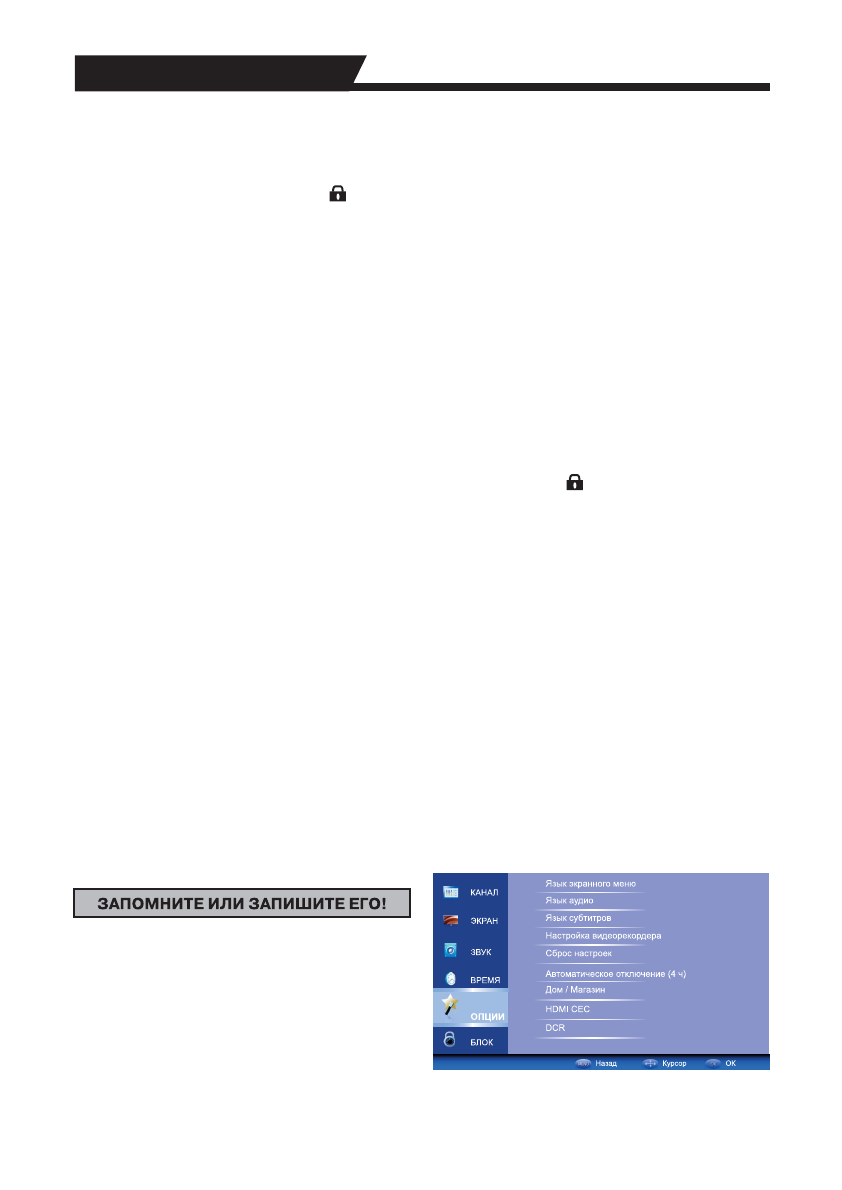 ЗАПОМНИТЕ ИЛИ ЗАПИШИТЕ ЕГО!

КАНАЛ
ЭКРАН
ЗВУК
ВРЕМЯ
ОПЦИИ
БЛОК

Язык экранного меню
Язык аудио
Язык субтитров
Настройка видеорекордера
Сброс настроек
Автоматическое отключение (4 ч)
Дом / Магазин
HDMI CEC
DCR

Назад
Курсор
OK